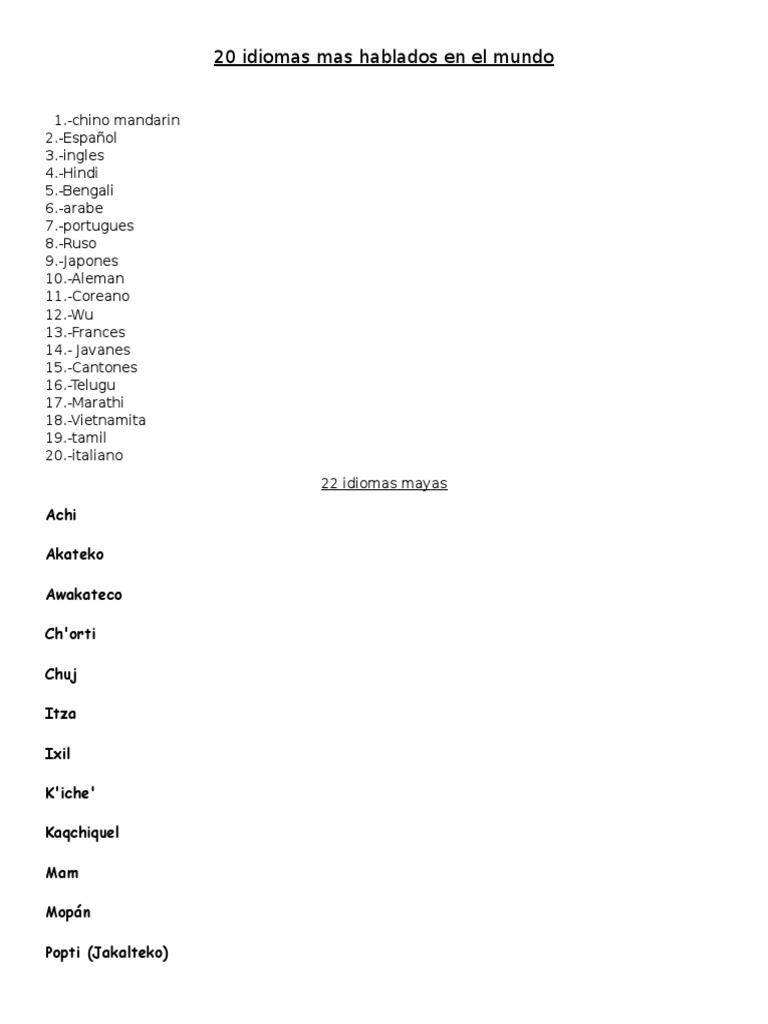 20 idiomas mas hablados en el mundo

1.-chino mandarin
2.-Español
3.-ingles
4.-Hindi
5.-Bengali
6.-arabe
7.-portugues
8.-Ruso
9.-Japones
10.-Aleman
11.-Coreano
12.-Wu
13.-Frances
14.- Javanes
15.-Cantones
16.-Telugu
17.-Marathi
18.-Vietnamita
19.-tamil
20.-italiano

22 idiomas mayas

Achi

Akateko

Awakateco

Ch'orti

Chuj

Itza

Ixil

K'iche'

Kaqchiquel

Mam

Mopán

Popti (Jakalteko)